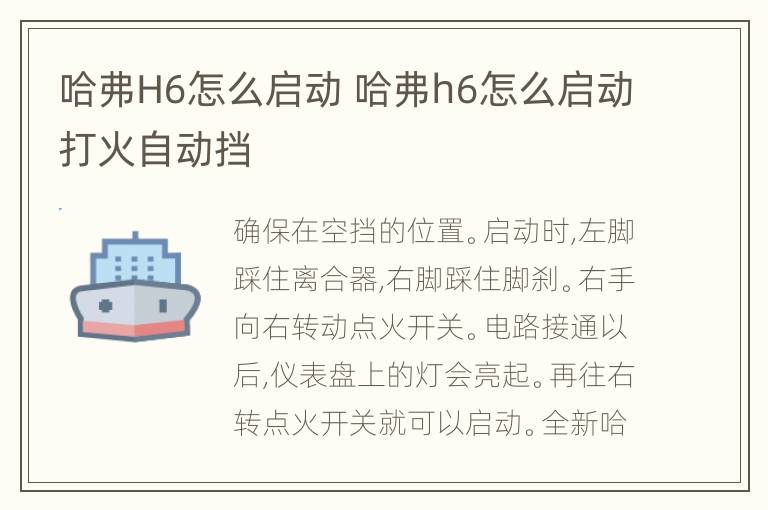 哈弗H6怎么启动 哈弗h6怎么启动打火自动挡

确保在空挡的位置。启动时,左脚踩住离合器,右脚踩住脚刹。右手向右转动点火开关。电路接通以后,仪表盘上的灯会亮起。再往右转点火开关就可以启动。全新哈